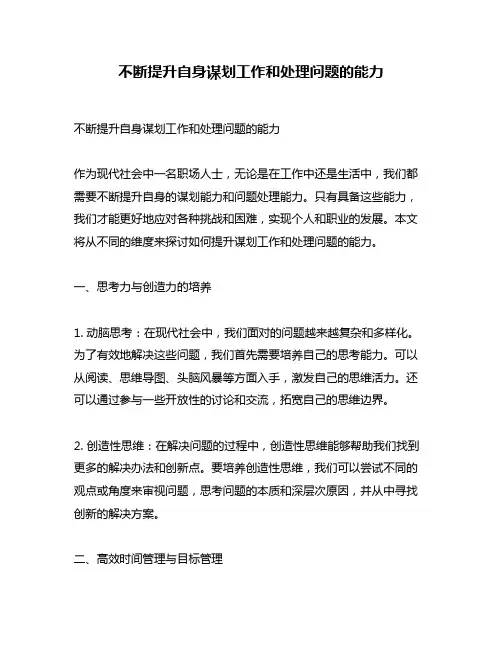 不断提升自身谋划工作和处理问题的能力

不断提升自身谋划工作和处理问题的能力

作为现代社会中一名职场人士，无论是在工作中还是生活中，我们都需要不断提升自身的谋划能力和问题处理能力。只有具备这些能力，我们才能更好地应对各种挑战和困难，实现个人和职业的发展。本文将从不同的维度来探讨如何提升谋划工作和处理问题的能力。

一、思考力与创造力的培养

1. 动脑思考：在现代社会中，我们面对的问题越来越复杂和多样化。为了有效地解决这些问题，我们首先需要培养自己的思考能力。可以从阅读、思维导图、头脑风暴等方面入手，激发自己的思维活力。还可以通过参与一些开放性的讨论和交流，拓宽自己的思维边界。

2. 创造性思维：在解决问题的过程中，创造性思维能够帮助我们找到更多的解决办法和创新点。要培养创造性思维，我们可以尝试不同的观点或角度来审视问题，思考问题的本质和深层次原因，并从中寻找创新的解决方案。

二、高效时间管理与目标管理